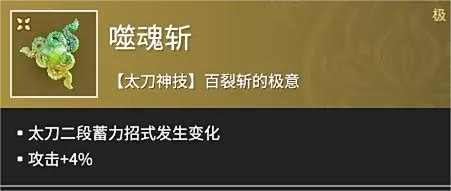 极

噬魂斩

【太刀神技】百裂斩的极意

▪ 太刀二段蓄力招式发生变化
▪ 攻击+4%